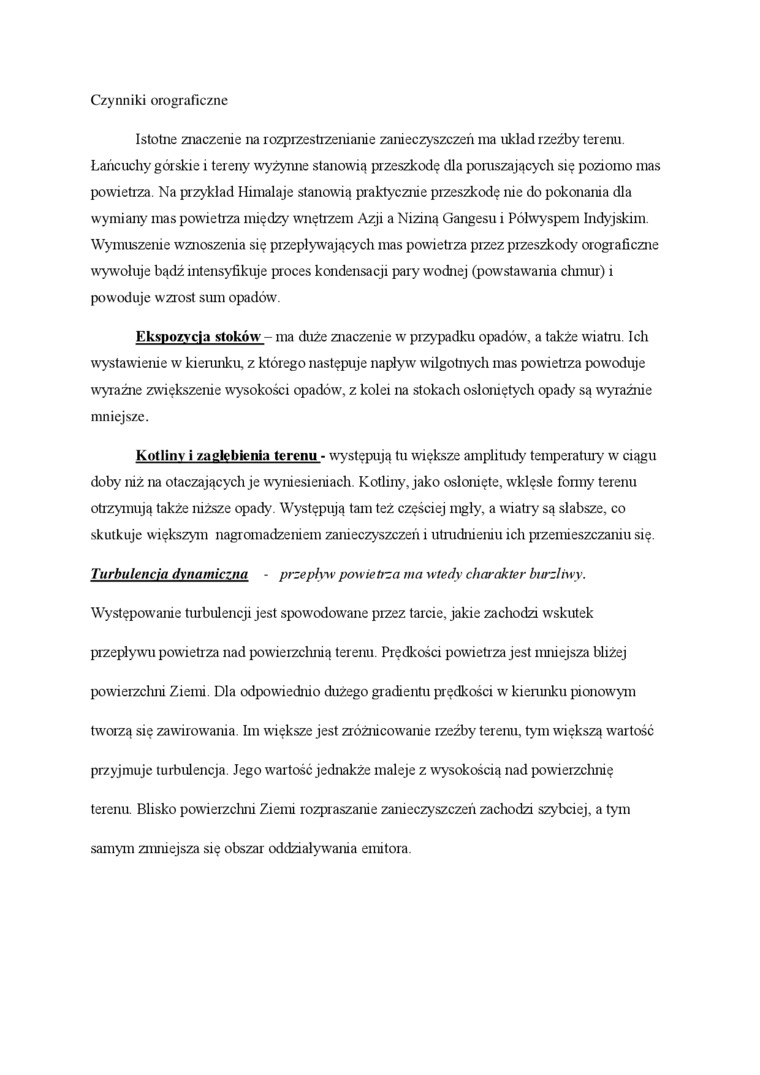 Czynniki orograficzne

Istotne znaczenie na rozprzestrzenianie zanieczyszczeń ma układ rzeźby terenu. Łańcuchy górskie i tereny wyżynne stanowią przeszkodę dla poruszających się poziomo mas powietrza. Na przykład Himalaje stanowią praktycznie przeszkodę nie do pokonania dla wymiany mas powietrza między wnętrzem Azji a Niziną Gangesu i Półwyspem Indyjskim. Wymuszenie wznoszenia się przepływających mas powietrza przez przeszkody orograficzne wywołuje bądź intensyfikuje proces kondensacji pary wodnej (powstawania chmur) i powoduje wzrost sum opadów.

Ekspozycja stoków – ma duże znaczenie w przypadku opadów, a także wiatru. Ich wystawienie w kierunku, z którego następuje napływ wilgotnych mas powietrza powoduje wyraźne zwiększenie wysokości opadów, z kolei na stokach osłoniętych opady są wyraźnie mniejsze.

Kotliny i zagłębienia terenu - występują tu większe amplitudy temperatury w ciągu doby niż na otaczających je wyniesieniach. Kotliny, jako osłonięte, wklęsłe formy terenu otrzymują także niższe opady. Występują tam też częściej mgły, a wiatry są słabsze, co skutkuje większym nagromadzeniem zanieczyszczeń i utrudnieniu ich przemieszczaniu się.

Turbulencja dynamiczna - przepływ powietrza ma wtedy charakter burzliwy.

Występowanie turbulencji jest spowodowane przez tarcie, jakie zachodzi wskutek przepływu powietrza nad powierzchnią terenu. Prędkości powietrza jest mniejsza bliżej powierzchni Ziemi. Dla odpowiednio dużego gradientu prędkości w kierunku pionowym tworzą się zawirowania. Im większe jest zróżnicowanie rzeźby terenu, tym większą wartość przyjmuje turbulencja. Jego wartość jednakże maleje z wysokością nad powierzchnię terenu. Blisko powierzchni Ziemi rozpraszanie zanieczyszczeń zachodzi szybciej, a tym samym zmniejsza się obszar oddziaływania emitora.